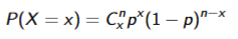 $P(X = x) = C_x^n p^x (1 - p)^{n-x}$